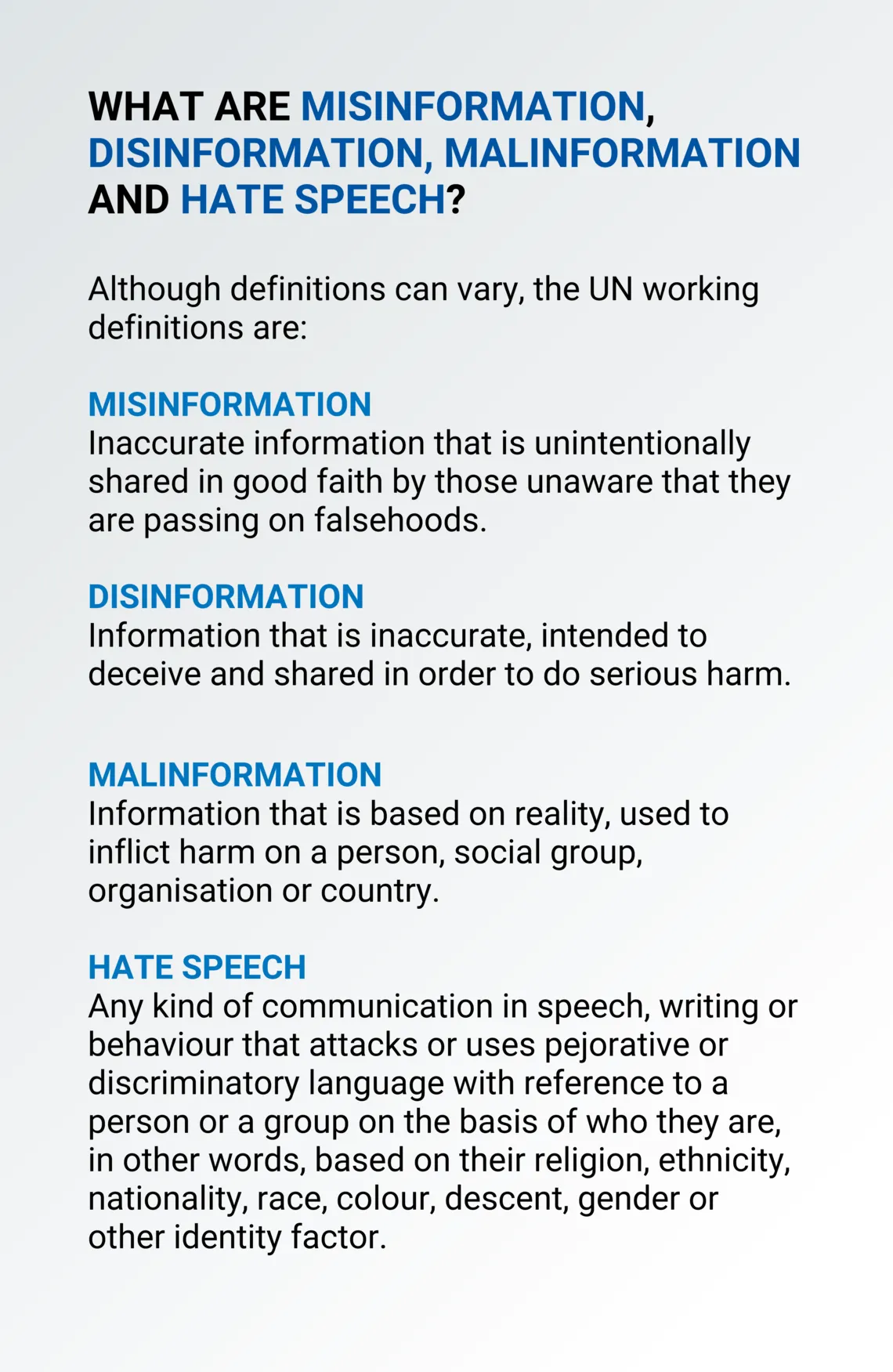 WHAT ARE MISINFORMATION, DISINFORMATION, MALINFORMATION AND HATE SPEECH?

Although definitions can vary, the UN working definitions are:

MISINFORMATION
Inaccurate information that is unintentionally shared in good faith by those unaware that they are passing on falsehoods.

DISINFORMATION
Information that is inaccurate, intended to deceive and shared in order to do serious harm.

MALINFORMATION
Information that is based on reality, used to inflict harm on a person, social group, organisation or country.

HATE SPEECH
Any kind of communication in speech, writing or behaviour that attacks or uses pejorative or discriminatory language with reference to a person or a group on the basis of who they are, in other words, based on their religion, ethnicity, nationality, race, colour, descent, gender or other identity factor.